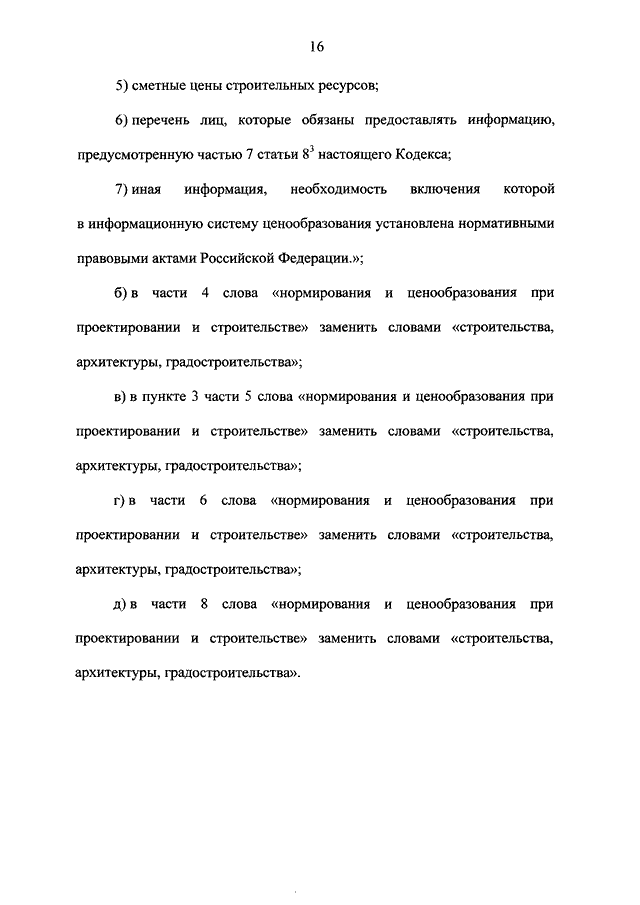 16

5) сметные цены строительных ресурсов;

6) перечень лиц, которые обязаны предоставлять информацию, предусмотренную частью 7 статьи $8^3$ настоящего Кодекса;

7) иная информация, необходимость включения которой в информационную систему ценообразования установлена нормативными правовыми актами Российской Федерации.»;

б) в части 4 слова «нормирования и ценообразования при проектировании и строительстве» заменить словами «строительства, архитектуры, градостроительства»;

в) в пункте 3 части 5 слова «нормирования и ценообразования при проектировании и строительстве» заменить словами «строительства, архитектуры, градостроительства»;

г) в части 6 слова «нормирования и ценообразования при проектировании и строительстве» заменить словами «строительства, архитектуры, градостроительства»;

д) в части 8 слова «нормирования и ценообразования при проектировании и строительстве» заменить словами «строительства, архитектуры, градостроительства».